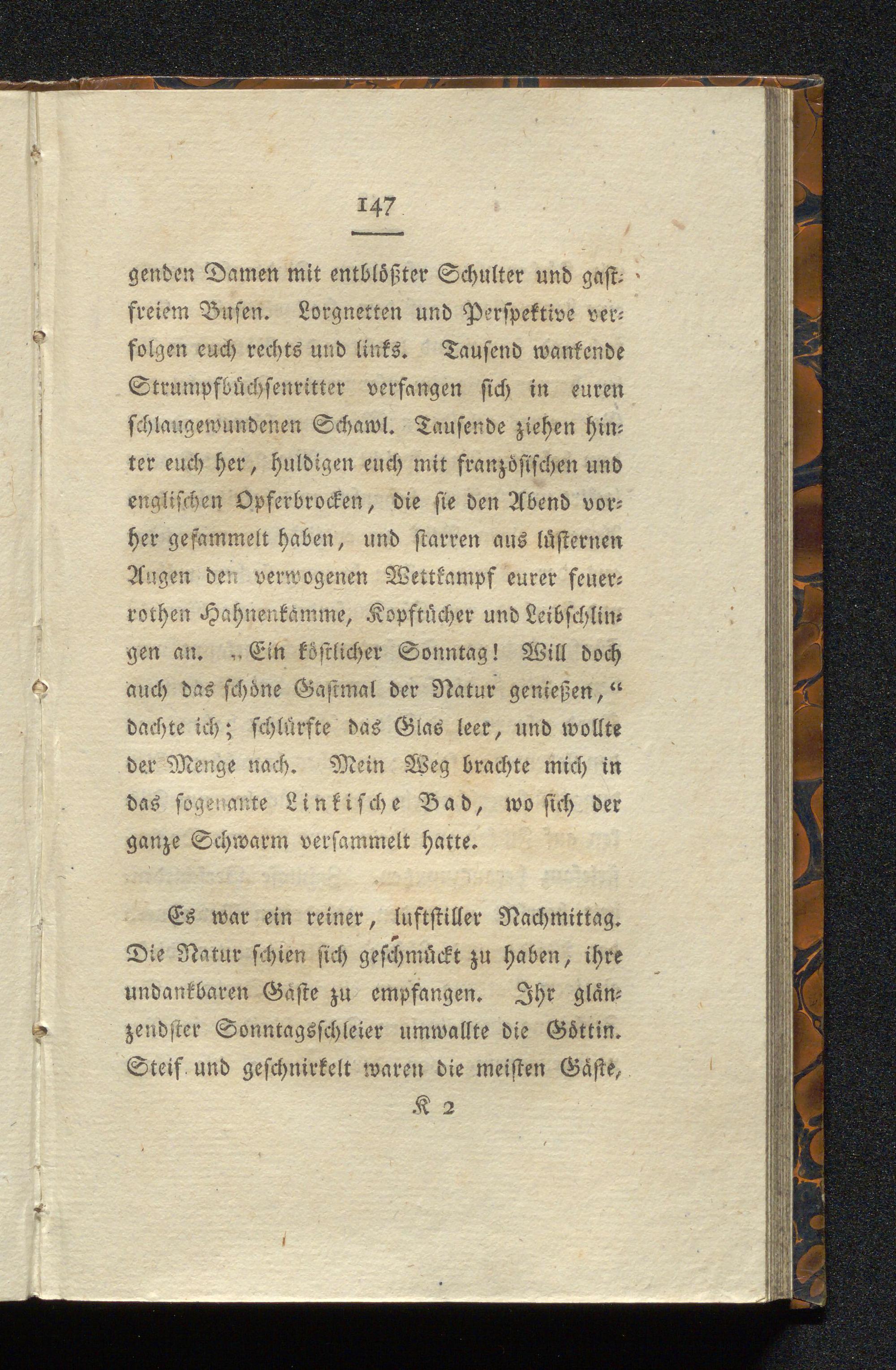 147

genden Damen mit entblößter Schulter und gastfreiem Busen. Lorgnetten und Perspektive verfolgen euch rechts und links. Tausend wankende Strumpfbüchsenritter verfangen sich in euren schlaugewundenen Schawl. Tausende ziehen hinter euch her, huldigen euch mit französischen und englischen Opferbrocken, die sie den Abend vorher gesammelt haben, und starren aus lüsternen Augen den verwogenen Wettkampf eurer feuerrothen Hahnenkämme, Kopftücher und Leibschlingen an. „Ein köstlicher Sonntag! Will doch auch das schöne Gastmal der Natur genießen,“ dachte ich; schlürfte das Glas leer, und wollte der Menge nach. Mein Weg brachte mich in das sogenante Linkische Bad, wo sich der ganze Schwarm versammelt hatte.

Es war ein reiner, luftstiller Nachmittag. Die Natur schien sich geschmückt zu haben, ihre undankbaren Gäste zu empfangen. Ihr glänzendster Sonntagsschleier umwallte die Göttin. Steif und geschnirkelt waren die meisten Gäste,

K 2